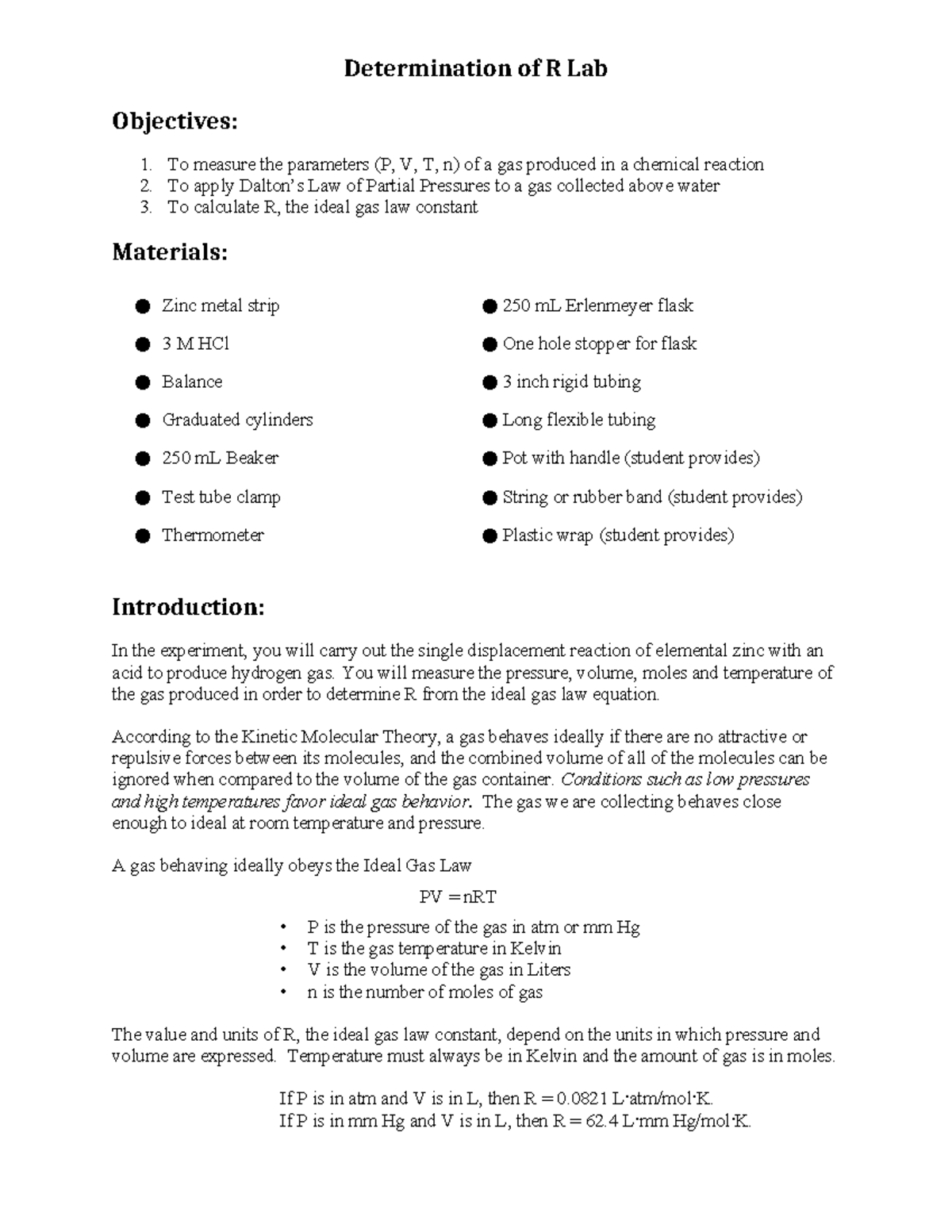 Determination of R Lab

Objectives:

1. To measure the parameters (P, V, T, n) of a gas produced in a chemical reaction
2. To apply Dalton's Law of Partial Pressures to a gas collected above water
3. To calculate R, the ideal gas law constant

Materials:

● Zinc metal strip
● 3 M HCl
● Balance
● Graduated cylinders
● 250 mL Beaker
● Test tube clamp
● Thermometer

● 250 mL Erlenmeyer flask
● One hole stopper for flask
● 3 inch rigid tubing
● Long flexible tubing
● Pot with handle (student provides)
● String or rubber band (student provides)
● Plastic wrap (student provides)

Introduction:

In the experiment, you will carry out the single displacement reaction of elemental zinc with an acid to produce hydrogen gas. You will measure the pressure, volume, moles and temperature of the gas produced in order to determine R from the ideal gas law equation.

According to the Kinetic Molecular Theory, a gas behaves ideally if there are no attractive or repulsive forces between its molecules, and the combined volume of all of the molecules can be ignored when compared to the volume of the gas container. Conditions such as low pressures and high temperatures favor ideal gas behavior. The gas we are collecting behaves close enough to ideal at room temperature and pressure.

A gas behaving ideally obeys the Ideal Gas Law

PV = nRT

• P is the pressure of the gas in atm or mm Hg
• T is the gas temperature in Kelvin
• V is the volume of the gas in Liters
• n is the number of moles of gas

The value and units of R, the ideal gas law constant, depend on the units in which pressure and volume are expressed. Temperature must always be in Kelvin and the amount of gas is in moles.

If P is in atm and V is in L, then R = 0.0821 L·atm/mol·K.
If P is in mm Hg and V is in L, then R = 62.4 L·mm Hg/mol·K.